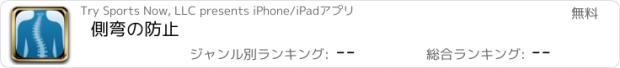 Try Sports Now, LLC presents iPhone/iPadアプリ

無料

側弯の防止

ジャンル別ランキング: --

総合ランキング: --